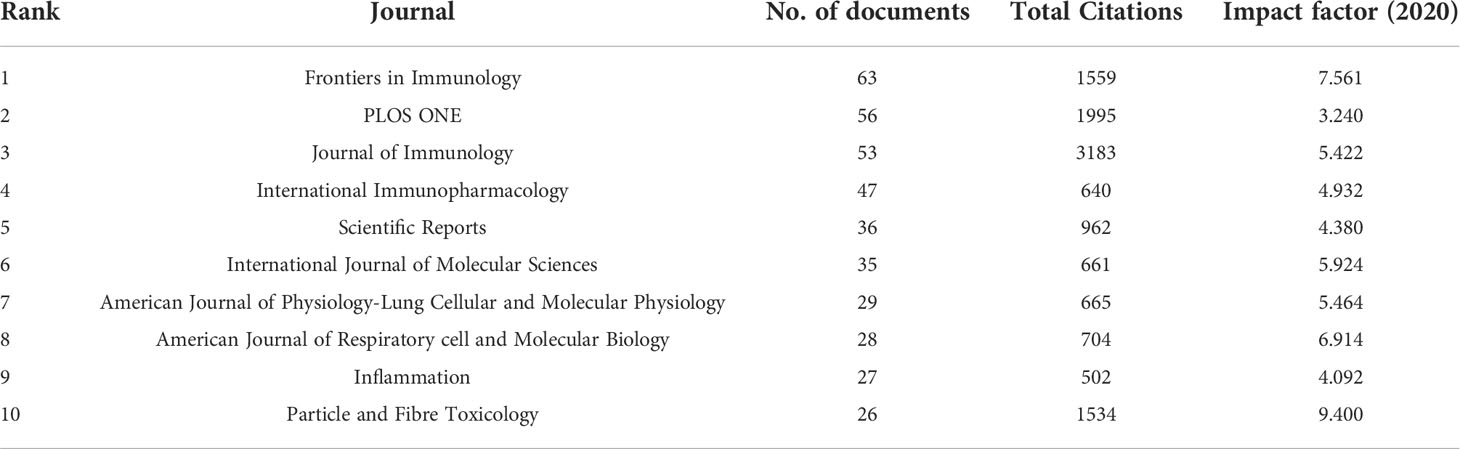 | Rank | Journal | No. of documents | Total Citations | Impact factor (2020) |
|---|---|---|---|---|
| 1 | Frontiers in Immunology | 63 | 1559 | 7.561 |
| 2 | PLOS ONE | 56 | 1995 | 3.240 |
| 3 | Journal of Immunology | 53 | 3183 | 5.422 |
| 4 | International Immunopharmacology | 47 | 640 | 4.932 |
| 5 | Scientific Reports | 36 | 962 | 4.380 |
| 6 | International Journal of Molecular Sciences | 35 | 661 | 5.924 |
| 7 | American Journal of Physiology-Lung Cellular and Molecular Physiology | 29 | 665 | 5.464 |
| 8 | American Journal of Respiratory cell and Molecular Biology | 28 | 704 | 6.914 |
| 9 | Inflammation | 27 | 502 | 4.092 |
| 10 | Particle and Fibre Toxicology | 26 | 1534 | 9.400 |